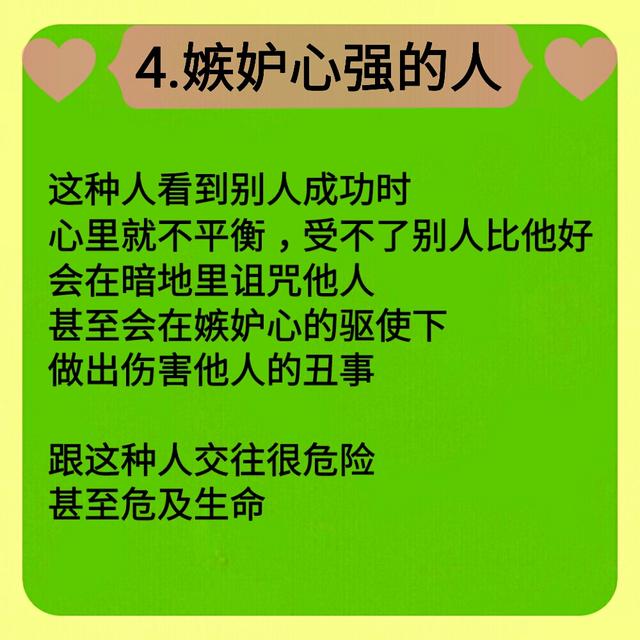 4.嫉妒心强的人

这种人看到别人成功时
心里就不平衡，受不了别人比他好
会在暗地里诅咒他人
甚至会在嫉妒心的驱使下
做出伤害他人的丑事

跟这种人交往很危险
甚至危及生命